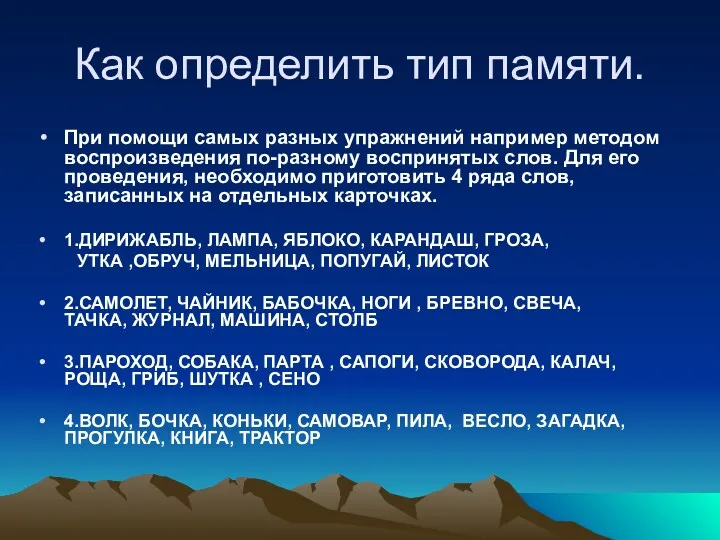 Как определить тип памяти.

• При помощи самых разных упражнений например методом воспроизведения по-разному воспринятых слов. Для его проведения, необходимо приготовить 4 ряда слов, записанных на отдельных карточках.

• 1.ДИРИЖАБЛЬ, ЛАМПА, ЯБЛОКО, КАРАНДАШ, ГРОЗА, УТКА ,ОБРУЧ, МЕЛЬНИЦА, ПОПУГАЙ, ЛИСТОК

• 2.САМОЛЕТ, ЧАЙНИК, БАБОЧКА, НОГИ , БРЕВНО, СВЕЧА, ТАЧКА, ЖУРНАЛ, МАШИНА, СТОЛБ

• 3.ПАРОХОД, СОБАКА, ПАРТА , САПОГИ, СКОВОРОДА, КАЛАЧ, РОЩА, ГРИБ, ШУТКА , СЕНО

• 4.ВОЛК, БОЧКА, КОНЬКИ, САМОВАР, ПИЛА, ВЕСЛО, ЗАГАДКА, ПРОГУЛКА, КНИГА, ТРАКТОР